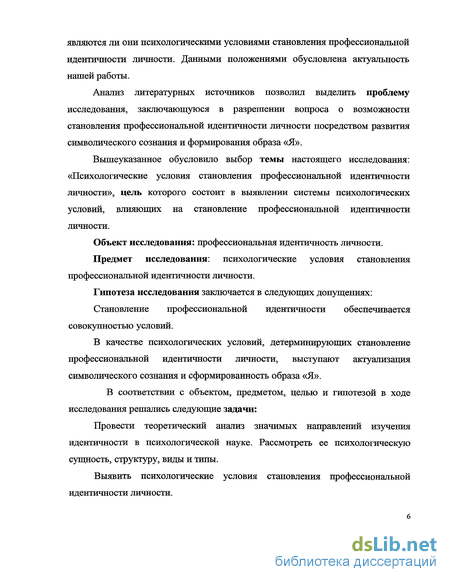 являются ли они психологическими условиями становления профессиональной идентичности личности. Данными положениями обусловлена актуальность нашей работы.

Анализ литературных источников позволил выделить проблему исследования, заключающуюся в разрешении вопроса о возможности становления профессиональной идентичности личности посредством развития символического сознания и формирования образа «Я».

Вышеуказанное обусловило выбор темы настоящего исследования: «Психологические условия становления профессиональной идентичности личности», цель которого состоит в выявлении системы психологических условий, влияющих на становление профессиональной идентичности личности.

Объект исследования: профессиональная идентичность личности.

Предмет исследования: психологические условия становления профессиональной идентичности личности.

Гипотеза исследования заключается в следующих допущениях:

Становление профессиональной идентичности обеспечивается совокупностью условий.

В качестве психологических условий, детерминирующих становление профессиональной идентичности личности, выступают актуализация символического сознания и сформированность образа «Я».

В соответствии с объектом, предметом, целью и гипотезой в ходе исследования решались следующие задачи:

Провести теоретический анализ значимых направлений изучения идентичности в психологической науке. Рассмотреть ее психологическую сущность, структуру, виды и типы.

Выявить психологические условия становления профессиональной идентичности личности.

6

dsLib.net
библиотека диссертаций